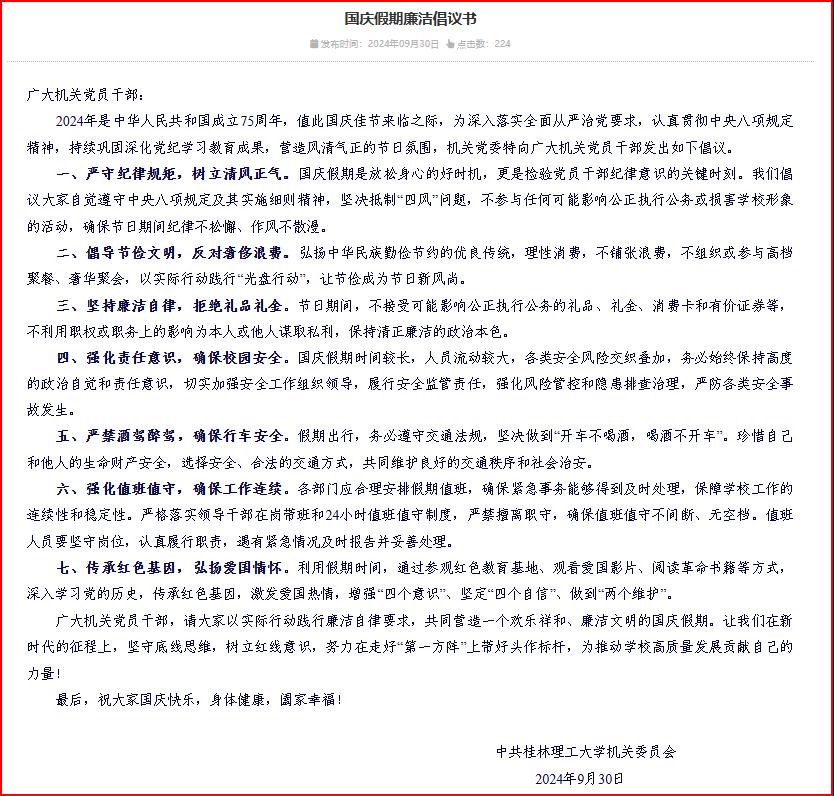 国庆假期廉洁倡议书

发布时间：2024年09月30日　点击数：224

广大机关党员干部：

2024年是中华人民共和国成立75周年，值此国庆佳节来临之际，为深入落实全面从严治党要求，认真贯彻中央八项规定精神，持续巩固深化党纪学习教育成果，营造风清气正的节日氛围，机关党委特向广大机关党员干部发出如下倡议。

一、严守纪律规矩，树立清风正气。国庆假期是放松身心的好时机，更是检验党员干部纪律意识的关键时刻。我们倡议大家自觉遵守中央八项规定及其实施细则精神，坚决抵制“四风”问题，不参与任何可能影响公正执行公务或损害学校形象的活动，确保节日期间纪律不松懈、作风不散漫。

二、倡导节俭文明，反对奢侈浪费。弘扬中华民族勤俭节约的优良传统，理性消费，不铺张浪费，不组织或参与高档聚餐、奢华聚会，以实际行动践行“光盘行动”，让节俭成为节日新风尚。

三、坚持廉洁自律，拒绝礼品礼金。节日期间，不接受可能影响公正执行公务的礼品、礼金、消费卡和有价证券等，不利用职权或职务上的影响为本人或他人谋取私利，保持清正廉洁的政治本色。

四、强化责任意识，确保校园安全。国庆假期时间较长，人员流动较大，各类安全风险交织叠加，务必始终保持高度的政治自觉和责任意识，切实加强安全工作组织领导，履行安全监管责任，强化风险管控和隐患排查治理，严防各类安全事故发生。

五、严禁酒驾醉驾，确保行车安全。假期出行，务必遵守交通法规，坚决做到“开车不喝酒，喝酒不开车”。珍惜自己和他人的生命财产安全，选择安全、合法的交通方式，共同维护良好的交通秩序和社会治安。

六、强化值班值守，确保工作连续。各部门应合理安排假期值班，确保紧急事务能够得到及时处理，保障学校工作的连续性和稳定性。严格落实领导干部在岗带班和24小时值班值守制度，严禁擅离职守，确保值班值守不间断、无空档。值班人员要坚守岗位，认真履行职责，遇有紧急情况及时报告并妥善处理。

七、传承红色基因，弘扬爱国情怀。利用假期时间，通过参观红色教育基地、观看爱国影片、阅读革命书籍等方式，深入学习党的历史，传承红色基因，激发爱国热情，增强“四个意识”、坚定“四个自信”、做到“两个维护”。

广大机关党员干部，请大家以实际行动践行廉洁自律要求，共同营造一个欢乐祥和、廉洁文明的国庆假期。让我们在新时代的征程上，坚守底线思维，树立红线意识，努力在走好“第一方阵”上带好头作标杆，为推动学校高质量发展贡献自己的力量！

最后，祝大家国庆快乐，身体健康，阖家幸福！

中共桂林理工大学机关委员会

2024年9月30日